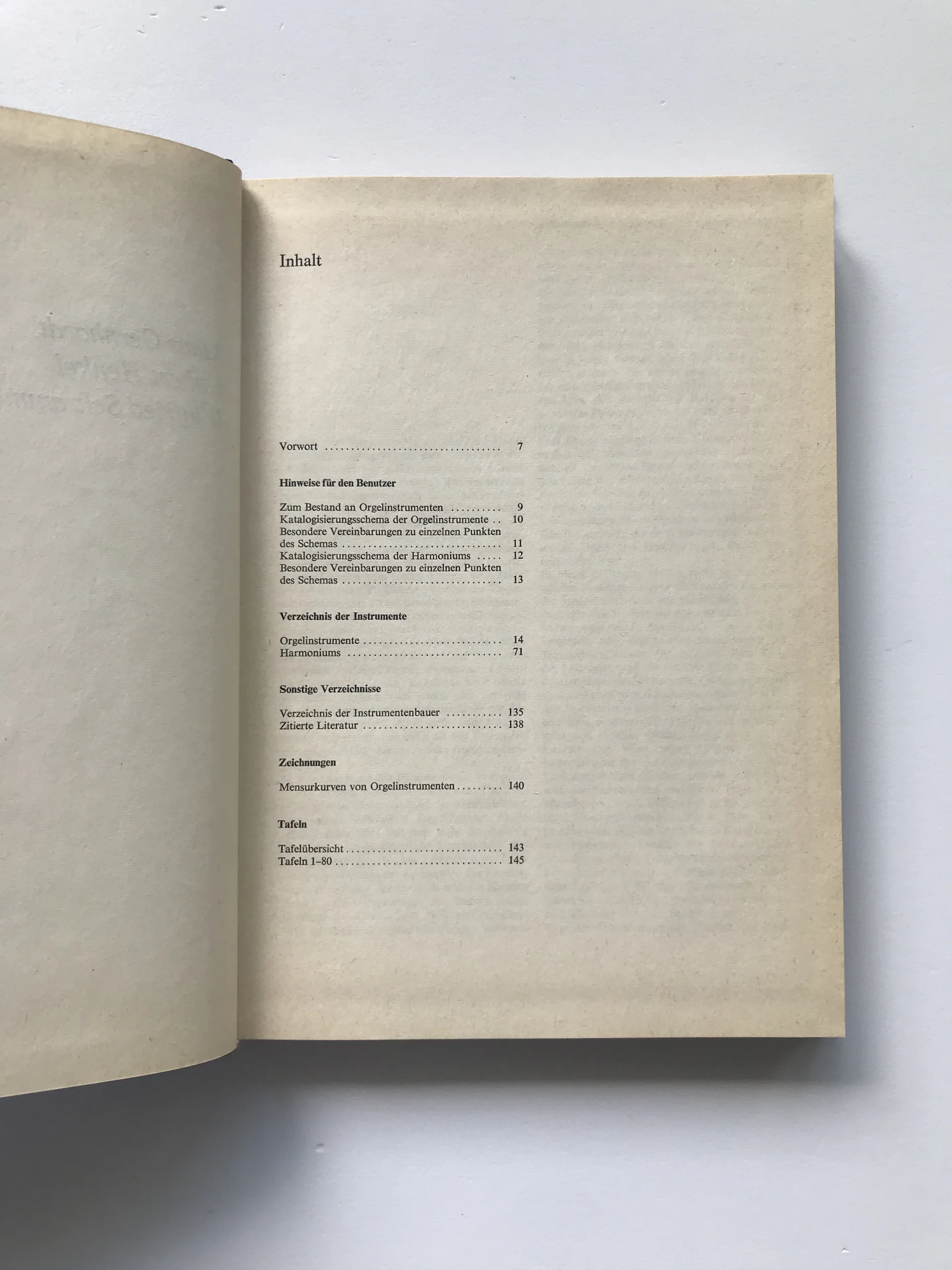 Inhalt

Vorwort 7

Hinweise für den Benutzer

Zum Bestand an Orgelinstrumenten 9
Katalogisierungsschema der Orgelinstrumente 10
Besondere Vereinbarungen zu einzelnen Punkten des Schemas 11
Katalogisierungsschema der Harmoniums 12
Besondere Vereinbarungen zu einzelnen Punkten des Schemas 13

Verzeichnis der Instrumente

Orgelinstrumente 14
Harmoniums 71

Sonstige Verzeichnisse

Verzeichnis der Instrumentenbauer 135
Zitierte Literatur 138

Zeichnungen

Mensurkurven von Orgelinstrumenten 140

Tafeln

Tafelübersicht 143
Tafeln 1–80 145